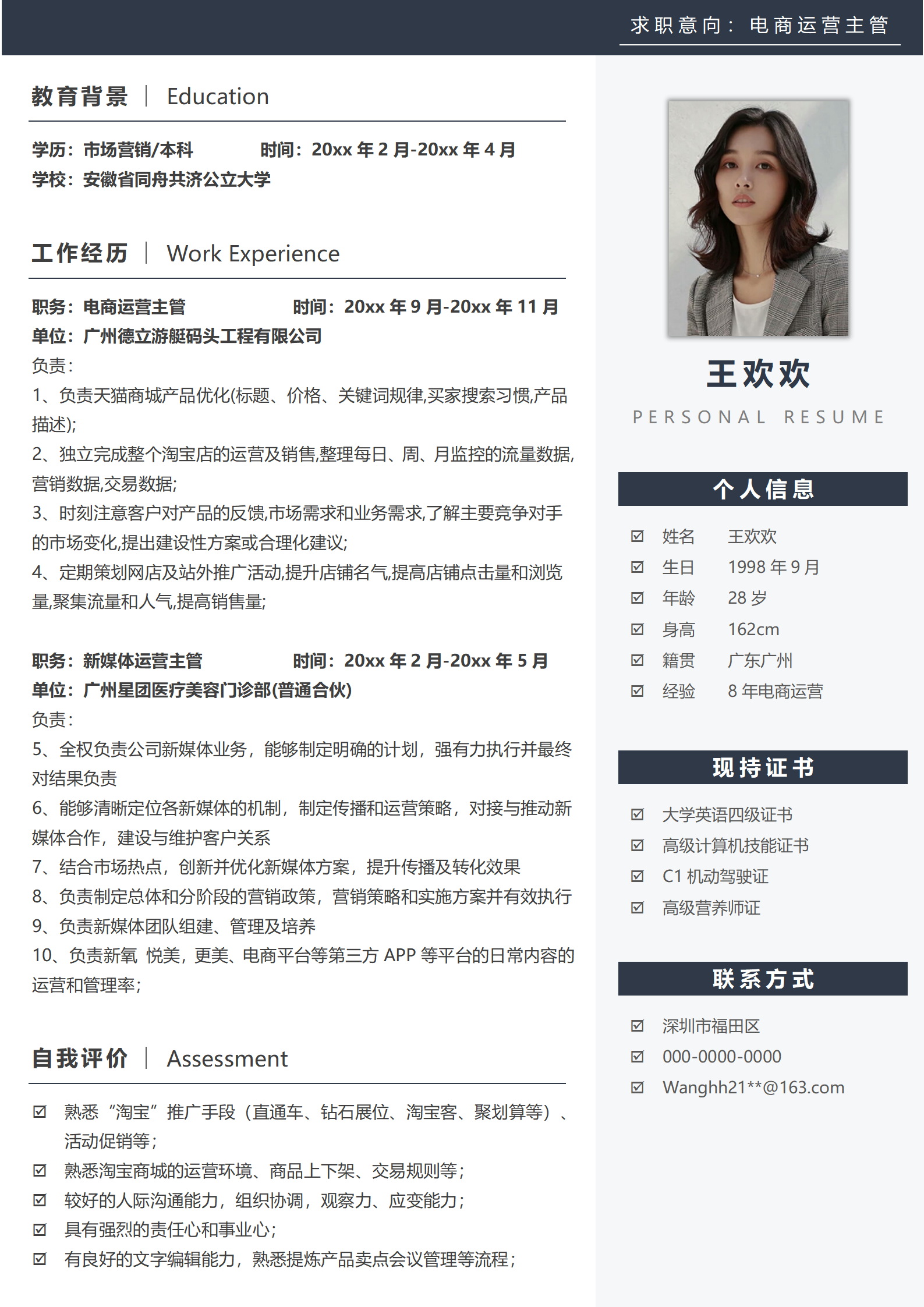 求职意向：电商运营主管

教育背景 | Education

学历：市场营销/本科 时间：20xx 年 2 月-20xx 年 4 月
学校：安徽省同舟共济公立大学

工作经历 | Work Experience

职务：电商运营主管 时间：20xx 年 9 月-20xx 年 11 月
单位：广州德立游艇码头工程有限公司
负责：
1、负责天猫商城产品优化(标题、价格、关键词规律,买家搜索习惯,产品描述);
2、独立完成整个淘宝店的运营及销售,整理每日、周、月监控的流量数据,营销数据,交易数据;
3、时刻注意客户对产品的反馈,市场需求和业务需求,了解主要竞争对手的市场变化,提出建设性方案或合理化建议;
4、定期策划网店及站外推广活动,提升店铺名气,提高店铺点击量和浏览量,聚集流量和人气,提高销售量;

职务：新媒体运营主管 时间：20xx 年 2 月-20xx 年 5 月
单位：广州星团医疗美容门诊部(普通合伙)
负责：
5、全权负责公司新媒体业务，能够制定明确的计划，强有力执行并最终对结果负责
6、能够清晰定位各新媒体的机制，制定传播和运营策略，对接与推动新媒体合作，建设与维护客户关系
7、结合市场热点，创新并优化新媒体方案，提升传播及转化效果
8、负责制定总体和分阶段的营销政策，营销策略和实施方案并有效执行
9、负责新媒体团队组建、管理及培养
10、负责新氧 悦美，更美、电商平台等第三方 APP 等平台的日常内容的运营和管理率；

自我评价 | Assessment

☑ 熟悉“淘宝”推广手段（直通车、钻石展位、淘宝客、聚划算等）、活动促销等；
☑ 熟悉淘宝商城的运营环境、商品上下架、交易规则等；
☑ 较好的人际沟通能力，组织协调，观察力、应变能力；
☑ 具有强烈的责任心和事业心；
☑ 有良好的文字编辑能力，熟悉提炼产品卖点会议管理等流程；

王欢欢
PERSONAL RESUME

个人信息
☑ 姓名 王欢欢
☑ 生日 1998 年 9 月
☑ 年龄 28 岁
☑ 身高 162cm
☑ 籍贯 广东广州
☑ 经验 8 年电商运营

现持证书
☑ 大学英语四级证书
☑ 高级计算机技能证书
☑ C1 机动驾驶证
☑ 高级营养师证

联系方式
☑ 深圳市福田区
☑ 000-0000-0000
☑ Wanghh21**@163.com